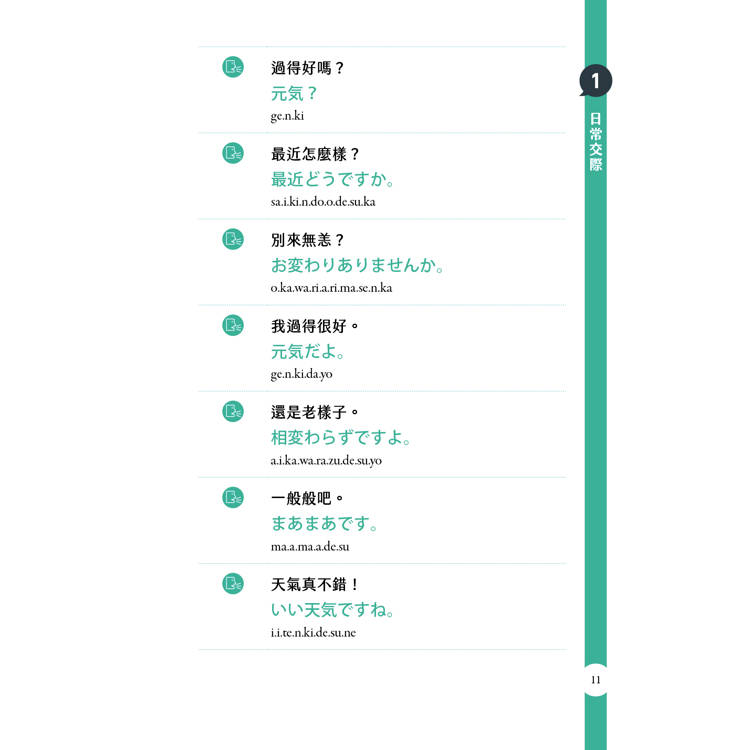 過得好嗎？
元気？
ge.n.ki

最近怎麼樣？
最近どうですか。
sa.i.ki.n.do.o.de.su.ka

別來無恙？
お変わりありませんか。
o.ka.wa.ri.a.ri.ma.se.n.ka

我過得很好。
元気だよ。
ge.n.ki.da.yo

還是老樣子。
相変わらずですよ。
a.i.ka.wa.ra.zu.de.su.yo

一般般吧。
まあまあです。
ma.a.ma.a.de.su

天氣真不錯！
いい天気ですね。
i.i.te.n.ki.de.su.ne

1
日常交際

11